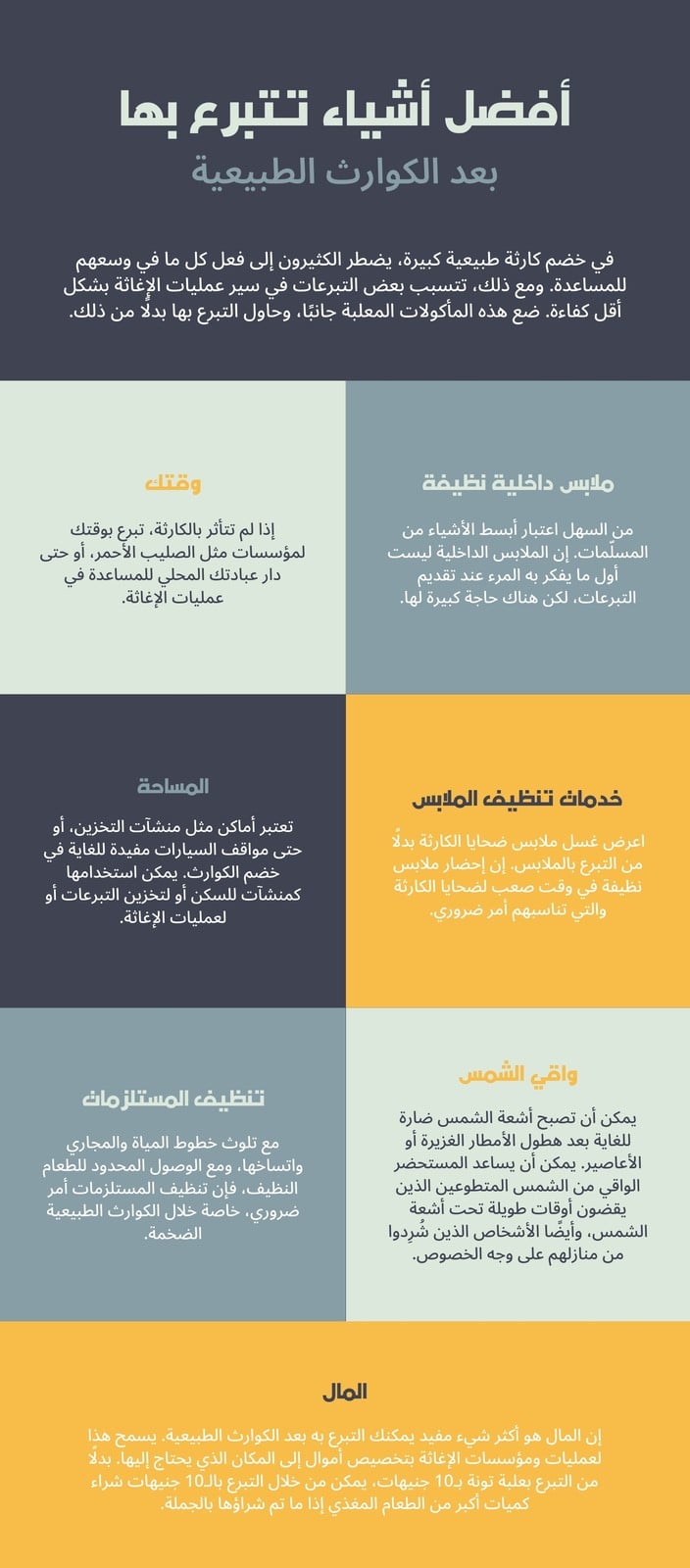 أفضل أشياء تتبرع بها
بعد الكوارث الطبيعية

في خضم كارثة طبيعية كبيرة، يضطر الكثيرون إلى فعل كل ما في وسعهم للمساعدة. ومع ذلك، تتسبب بعض التبرعات في سير عمليات الإغاثة بشكل أقل كفاءة. ضع هذه المأكولات المعلبة جانبًا، وحاول التبرع بها بدلًا من ذلك.

ملابس داخلية نظيفة

من السهل اعتبار أبسط الأشياء من المسلّمات. إن الملابس الداخلية ليست أول ما يفكر به المرء عند تقديم التبرعات، لكن هناك حاجة كبيرة لها.

وقتك

إذا لم تتأثر بالكارثة، تبرع بوقتك لمؤسسات مثل الصليب الأحمر، أو حتى دار عبادتك المحلي للمساعدة في عمليات الإغاثة.

خدمات تنظيف الملابس

اعرض غسل ملابس ضحايا الكارثة بدلًا من التبرع بالملابس. إن إحضار ملابس نظيفة في وقت صعب لضحايا الكارثة والتي تناسبهم أمر ضروري.

المساحة

تعتبر أماكن مثل منشآت التخزين، أو حتى مواقف السيارات مفيدة للغاية في خضم الكوارث. يمكن استخدامها كمنشآت للسكن أو لتخزين التبرعات أو لعمليات الإغاثة.

واقي الشمس

يمكن أن تصبح أشعة الشمس ضارة للغاية بعد هطول الأمطار الغزيرة أو الأعاصير. يمكن أن يساعد المستحضر الواقي من الشمس المتطوعين الذين يقضون أوقات طويلة تحت أشعة الشمس، وأيضًا الأشخاص الذين شُردوا من منازلهم على وجه الخصوص.

تنظيف المستلزمات

مع تلوث خطوط المياة والمجاري واتساخها، ومع الوصول المحدود للطعام النظيف، فإن تنظيف المستلزمات أمر ضروري، خاصة خلال الكوارث الطبيعية الضخمة.

المال

إن المال هو أكثر شيء مفيد يمكنك التبرع به بعد الكوارث الطبيعية. يسمح هذا لعمليات ومؤسسات الإغاثة بتخصيص أموال إلى المكان الذي يحتاج إليها. بدلًا من التبرع بعلبة تونة بـ10 جنيهات، يمكن من خلال التبرع بالـ10 جنيهات شراء كميات أكبر من الطعام المغذي إذا ما تم شراؤها بالجملة.